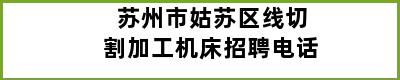 苏州市姑苏区线切割加工机床招聘电话